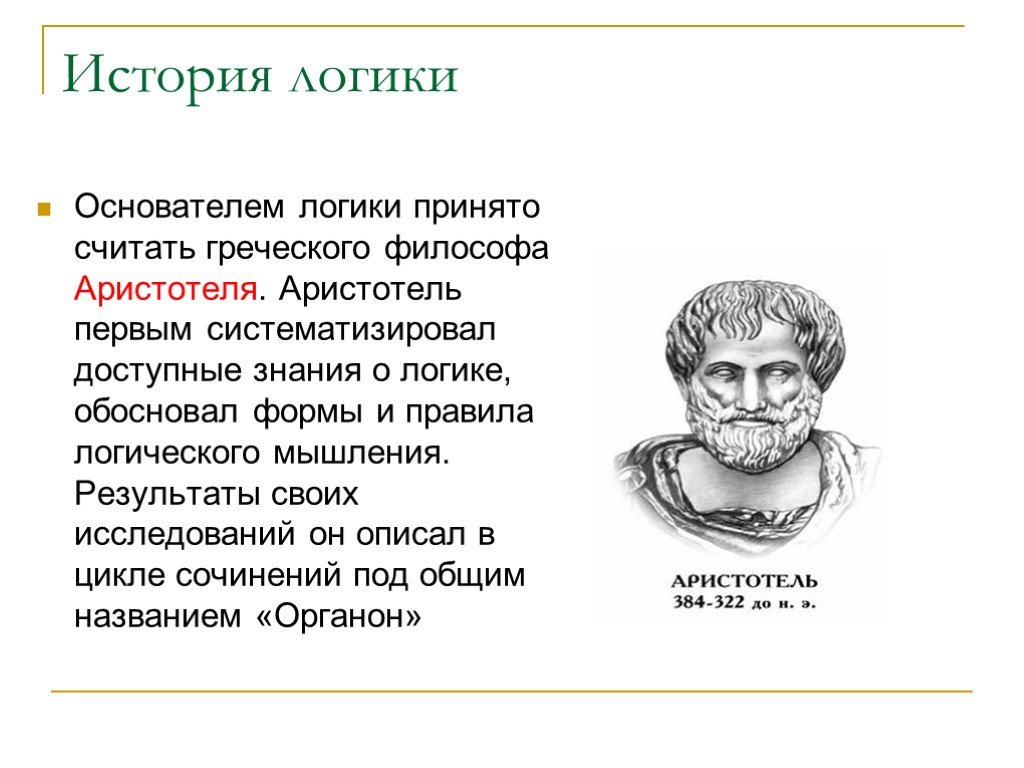 История логики

Основателем логики принято считать греческого философа Аристотеля. Аристотель первым систематизировал доступные знания о логике, обосновал формы и правила логического мышления. Результаты своих исследований он описал в цикле сочинений под общим названием «Органон»

АРИСТОТЕЛЬ
384-322 до н. э.